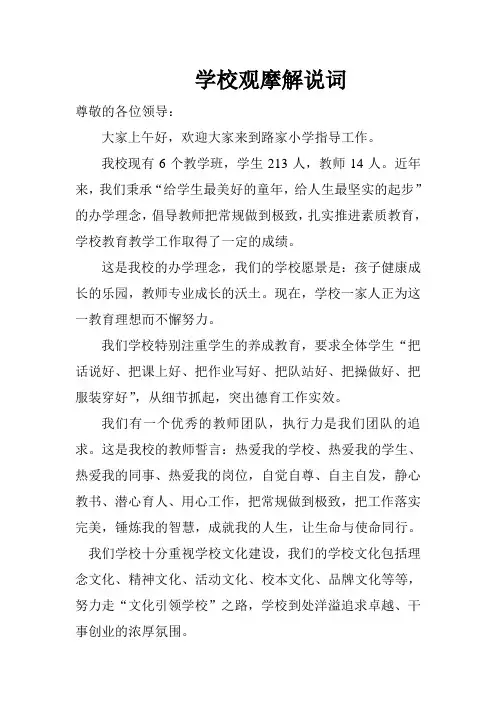 学校观摩解说词

尊敬的各位领导：

大家上午好，欢迎大家来到路家小学指导工作。

我校现有 6 个教学班，学生 213 人，教师 14 人。近年来，我们秉承“给学生最美好的童年，给人生最坚实的起步”的办学理念，倡导教师把常规做到极致，扎实推进素质教育，学校教育教学工作取得了一定的成绩。

这是我校的办学理念，我们的学校愿景是：孩子健康成长的乐园，教师专业成长的沃土。现在，学校一家人正为这一教育理想而不懈努力。

我们学校特别注重学生的养成教育，要求全体学生“把话说好、把课上好、把作业写好、把队站好、把操做好、把服装穿好”，从细节抓起，突出德育工作实效。

我们有一个优秀的教师团队，执行力是我们团队的追求。这是我校的教师誓言：热爱我的学校、热爱我的学生、热爱我的同事、热爱我的岗位，自觉自尊、自主自发，静心教书、潜心育人、用心工作，把常规做到极致，把工作落实完美，锤炼我的智慧，成就我的人生，让生命与使命同行。

我们学校十分重视学校文化建设，我们的学校文化包括理念文化、精神文化、活动文化、校本文化、品牌文化等等，努力走“文化引领学校”之路，学校到处洋溢追求卓越、干事创业的浓厚氛围。